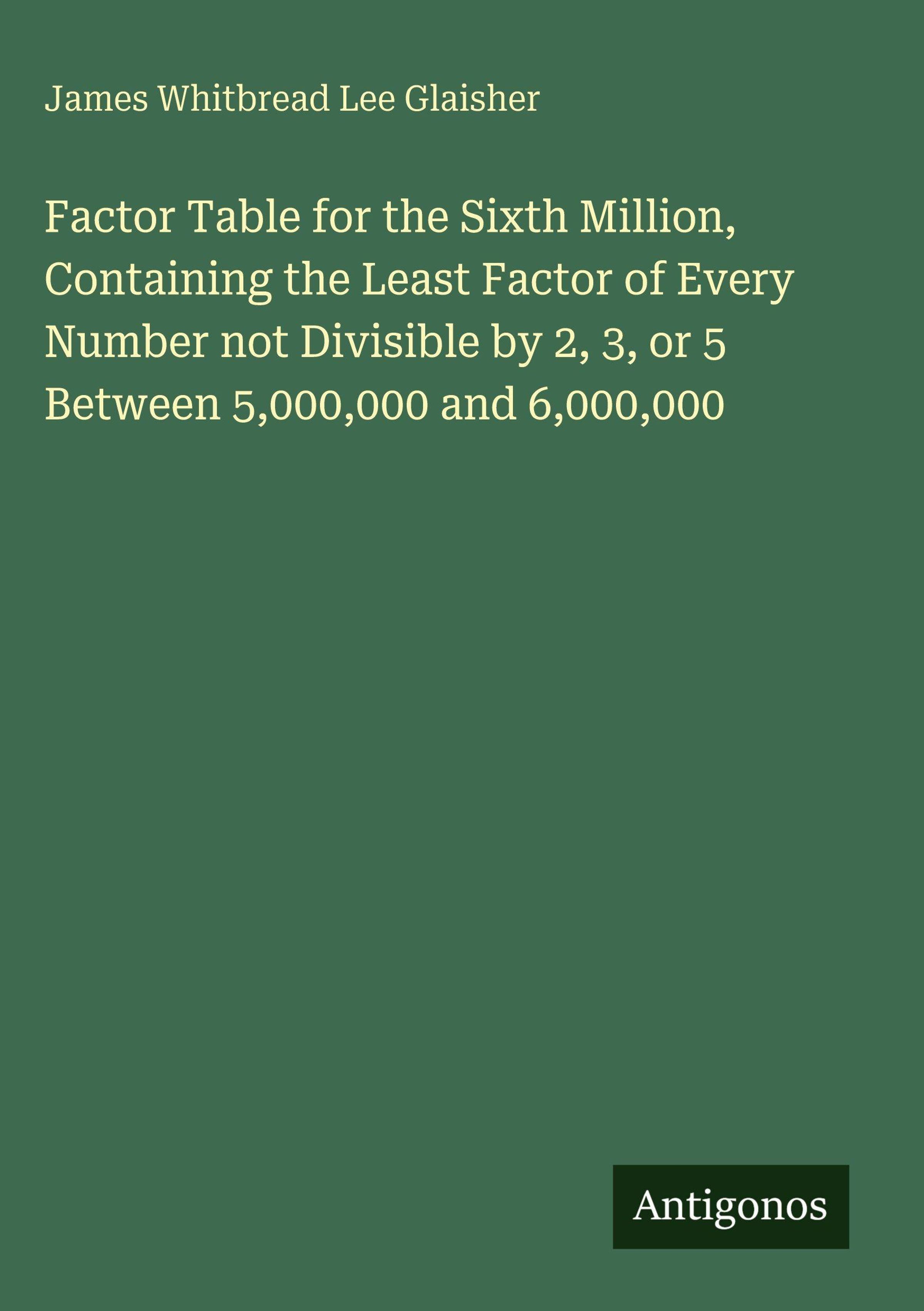 James Whitbread Lee Glaisher

Factor Table for the Sixth Million, Containing the Least Factor of Every Number not Divisible by 2, 3, or 5 Between 5,000,000 and 6,000,000

Antigonos